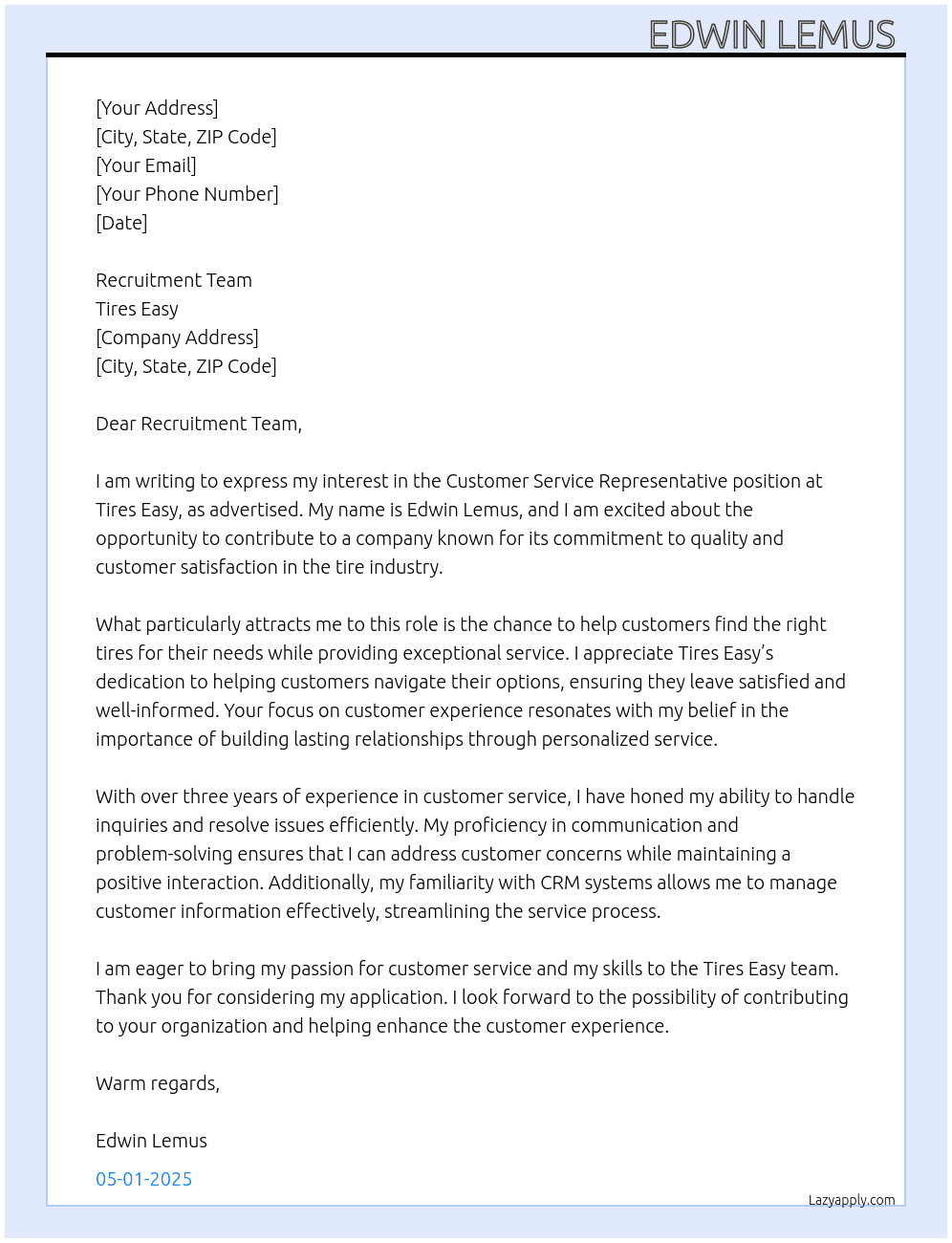 EDWIN LEMUS

[Your Address]
[City, State, ZIP Code]
[Your Email]
[Your Phone Number]
[Date]

Recruitment Team
Tires Easy
[Company Address]
[City, State, ZIP Code]

Dear Recruitment Team,

I am writing to express my interest in the Customer Service Representative position at Tires Easy, as advertised. My name is Edwin Lemus, and I am excited about the opportunity to contribute to a company known for its commitment to quality and customer satisfaction in the tire industry.

What particularly attracts me to this role is the chance to help customers find the right tires for their needs while providing exceptional service. I appreciate Tires Easy's dedication to helping customers navigate their options, ensuring they leave satisfied and well-informed. Your focus on customer experience resonates with my belief in the importance of building lasting relationships through personalized service.

With over three years of experience in customer service, I have honed my ability to handle inquiries and resolve issues efficiently. My proficiency in communication and problem-solving ensures that I can address customer concerns while maintaining a positive interaction. Additionally, my familiarity with CRM systems allows me to manage customer information effectively, streamlining the service process.

I am eager to bring my passion for customer service and my skills to the Tires Easy team. Thank you for considering my application. I look forward to the possibility of contributing to your organization and helping enhance the customer experience.

Warm regards,

Edwin Lemus

05-01-2025

Lazyapply.com